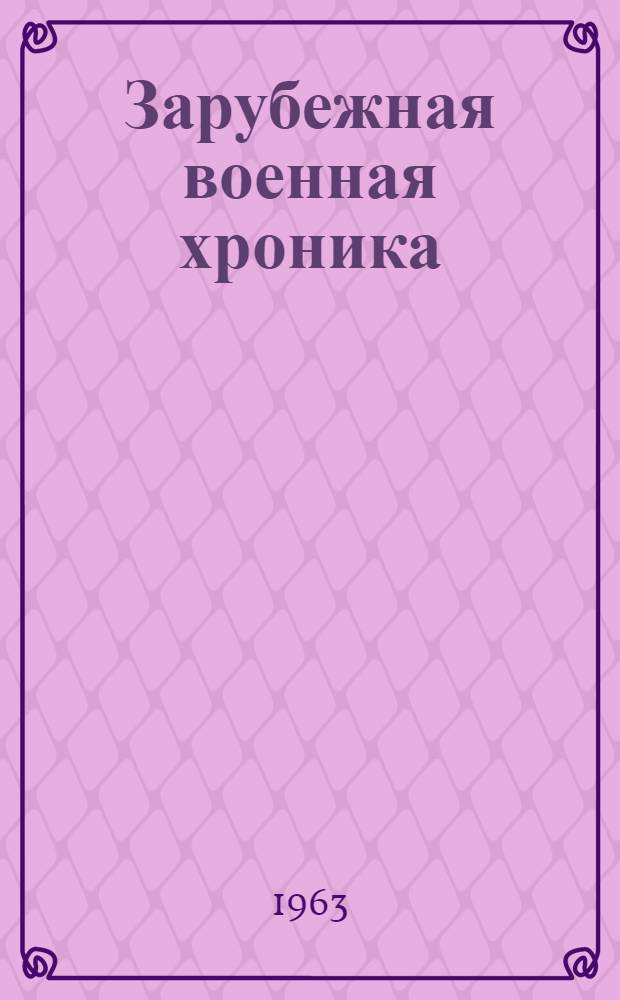 Зарубежная военная хроника

1963